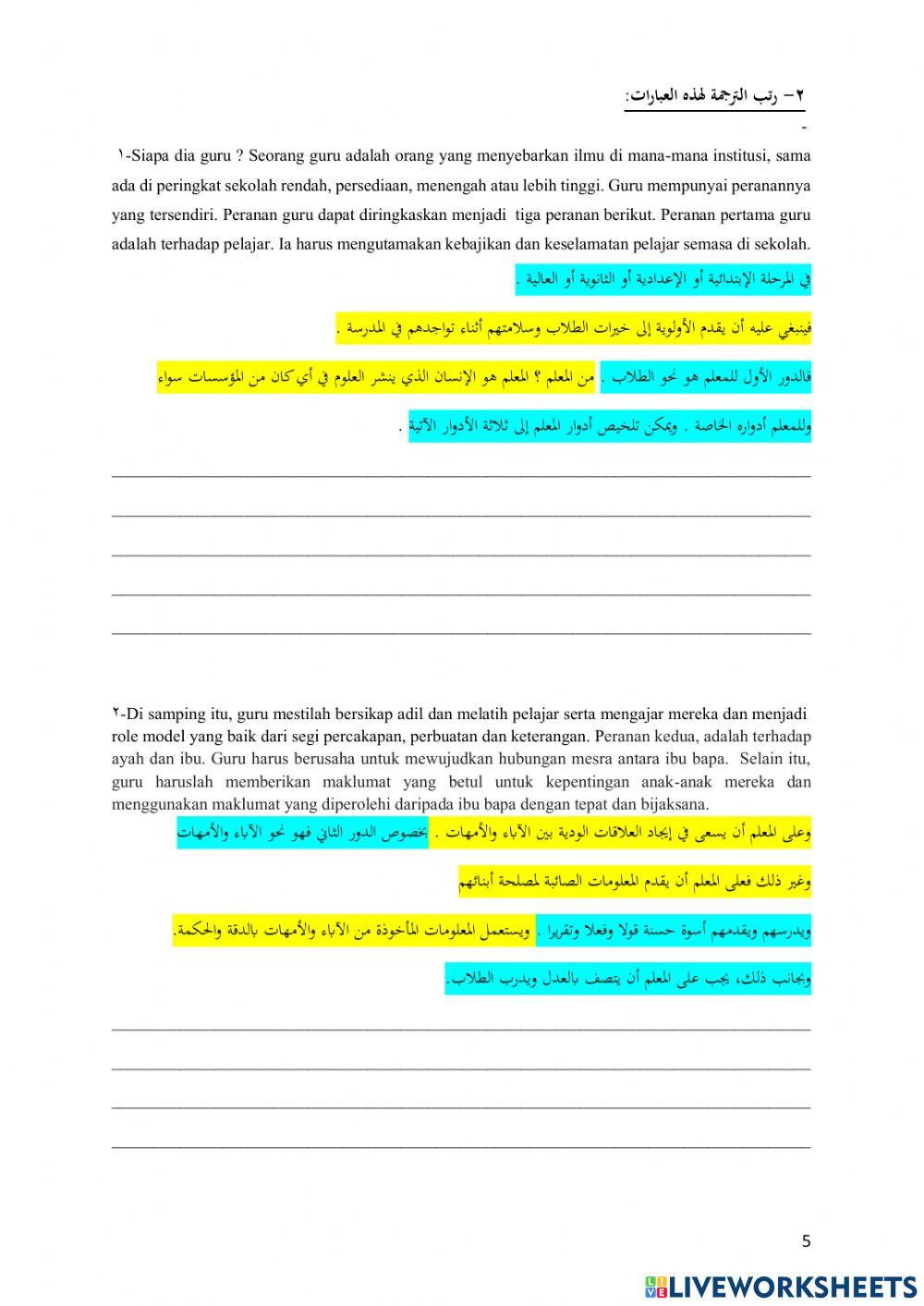 ٢- رتب الترجمة لهذه العبارات:

-

١-Siapa dia guru ? Seorang guru adalah orang yang menyebarkan ilmu di mana-mana institusi, sama ada di peringkat sekolah rendah, persediaan, menengah atau lebih tinggi. Guru mempunyai peranannya yang tersendiri. Peranan guru dapat diringkaskan menjadi tiga peranan berikut. Peranan pertama guru adalah terhadap pelajar. Ia harus mengutamakan kebajikan dan keselamatan pelajar semasa di sekolah.

في المرحلة الإبتدائية أو الإعدادية أو الثانوية أو العالية .

فينبغي عليه أن يقدم الأولوية إلى خيرات الطلاب وسلامتهم أثناء تواجدهم في المدرسة .

فالدور الأول للمعلم هو نحو الطلاب . من المعلم ؟ المعلم هو الإنسان الذي ينشر العلوم في أي كان من المؤسسات سواء

وللمعلم أدواره الخاصة . ويمكن تلخيص أدوار المعلم إلى ثلاثة الأدوار الآتية .

٢-Di samping itu, guru mestilah bersikap adil dan melatih pelajar serta mengajar mereka dan menjadi role model yang baik dari segi percakapan, perbuatan dan keterangan. Peranan kedua, adalah terhadap ayah dan ibu. Guru harus berusaha untuk mewujudkan hubungan mesra antara ibu bapa. Selain itu, guru haruslah memberikan maklumat yang betul untuk kepentingan anak-anak mereka dan menggunakan maklumat yang diperolehi daripada ibu bapa dengan tepat dan bijaksana.

وعلى المعلم أن يسعى في إيجاد العلاقات الودية بين الآباء والأمهات . بخصوص الدور الثاني فهو نحو الآباء والأمهات

وغير ذلك فعلى المعلم أن يقدم المعلومات الصائبة لمصلحة أبنائهم

ويدرسهم ويقدمهم أسوة حسنة قولا وفعلا وتقريرا . ويستعمل المعلومات المأخوذة من الآباء والأمهات بالدقة والحكمة.

وبجانب ذلك، يجب على المعلم أن يتصف بالعدل ويدرب الطلاب.

5

LIVEWORKSHEETS